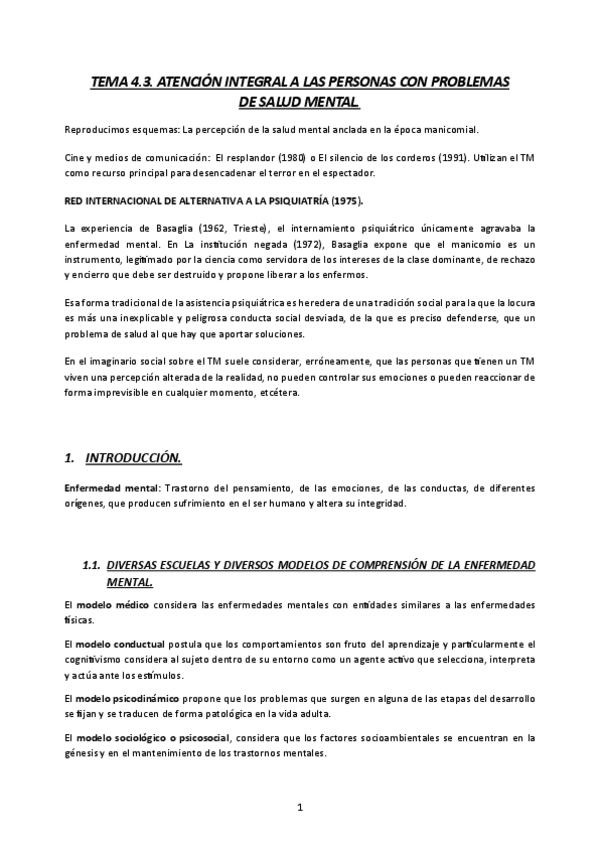 TEMA 4.3. ATENCIÓN INTEGRAL A LAS PERSONAS CON PROBLEMAS DE SALUD MENTAL.

Reproducimos esquemas: La percepción de la salud mental anclada en la época manicomial.

Cine y medios de comunicación: El resplandor (1980) o El silencio de los corderos (1991). Utilizan el TM como recurso principal para desencadenar el terror en el espectador.

RED INTERNACIONAL DE ALTERNATIVA A LA PSIQUIATRÍA (1975).

La experiencia de Basaglia (1962, Trieste), el internamiento psiquiátrico únicamente agravaba la enfermedad mental. En La institución negada (1972), Basaglia expone que el manicomio es un instrumento, legitimado por la ciencia como servidora de los intereses de la clase dominante, de rechazo y encierro que debe ser destruido y propone liberar a los enfermos.

Esa forma tradicional de la asistencia psiquiátrica es heredera de una tradición social para la que la locura es más una inexplicable y peligrosa conducta social desviada, de la que es preciso defenderse, que un problema de salud al que hay que aportar soluciones.

En el imaginario social sobre el TM suele considerar, erróneamente, que las personas que tienen un TM viven una percepción alterada de la realidad, no pueden controlar sus emociones o pueden reaccionar de forma imprevisible en cualquier momento, etcétera.

1. INTRODUCCIÓN.

Enfermedad mental: Trastorno del pensamiento, de las emociones, de las conductas, de diferentes orígenes, que producen sufrimiento en el ser humano y altera su integridad.

1.1. DIVERSAS ESCUELAS Y DIVERSOS MODELOS DE COMPRENSIÓN DE LA ENFERMEDAD MENTAL.

El modelo médico considera las enfermedades mentales con entidades similares a las enfermedades físicas.

El modelo conductual postula que los comportamientos son fruto del aprendizaje y particularmente el cognitivismo considera al sujeto dentro de su entorno como un agente activo que selecciona, interpreta y actúa ante los estímulos.

El modelo psicodinámico propone que los problemas que surgen en alguna de las etapas del desarrollo se fijan y se traducen de forma patológica en la vida adulta.

El modelo sociológico o psicosocial, considera que los factores socioambientales se encuentran en la génesis y en el mantenimiento de los trastornos mentales.

1